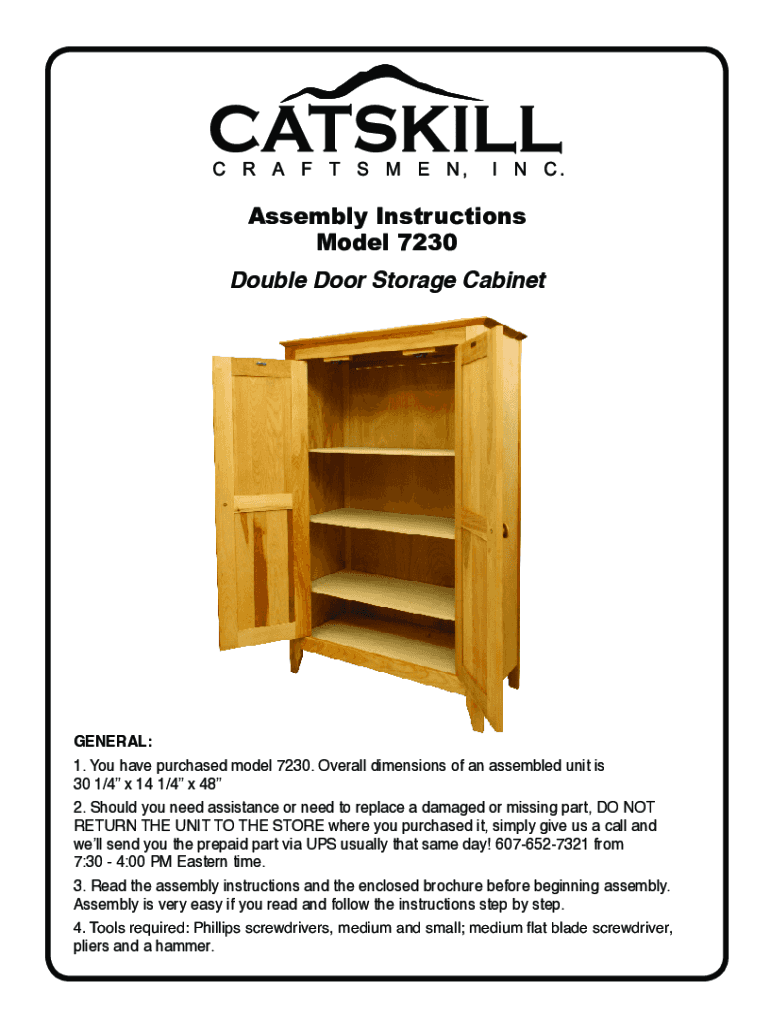 CATSKILL
CRAFTSMEN, INC.

Assembly Instructions
Model 7230

Double Door Storage Cabinet

GENERAL:

1. You have purchased model 7230. Overall dimensions of an assembled unit is 30 1/4" x 14 1/4" x 48"

2. Should you need assistance or need to replace a damaged or missing part, DO NOT RETURN THE UNIT TO THE STORE where you purchased it, simply give us a call and we'll send you the prepaid part via UPS usually that same day! 607-652-7321 from 7:30 - 4:00 PM Eastern time.

3. Read the assembly instructions and the enclosed brochure before beginning assembly. Assembly is very easy if you read and follow the instructions step by step.

4. Tools required: Phillips screwdrivers, medium and small; medium flat blade screwdriver, pliers and a hammer.